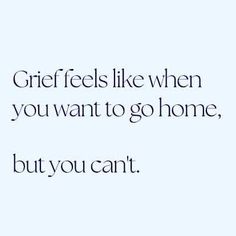 Grief feels like when you want to go home,

but you can't.